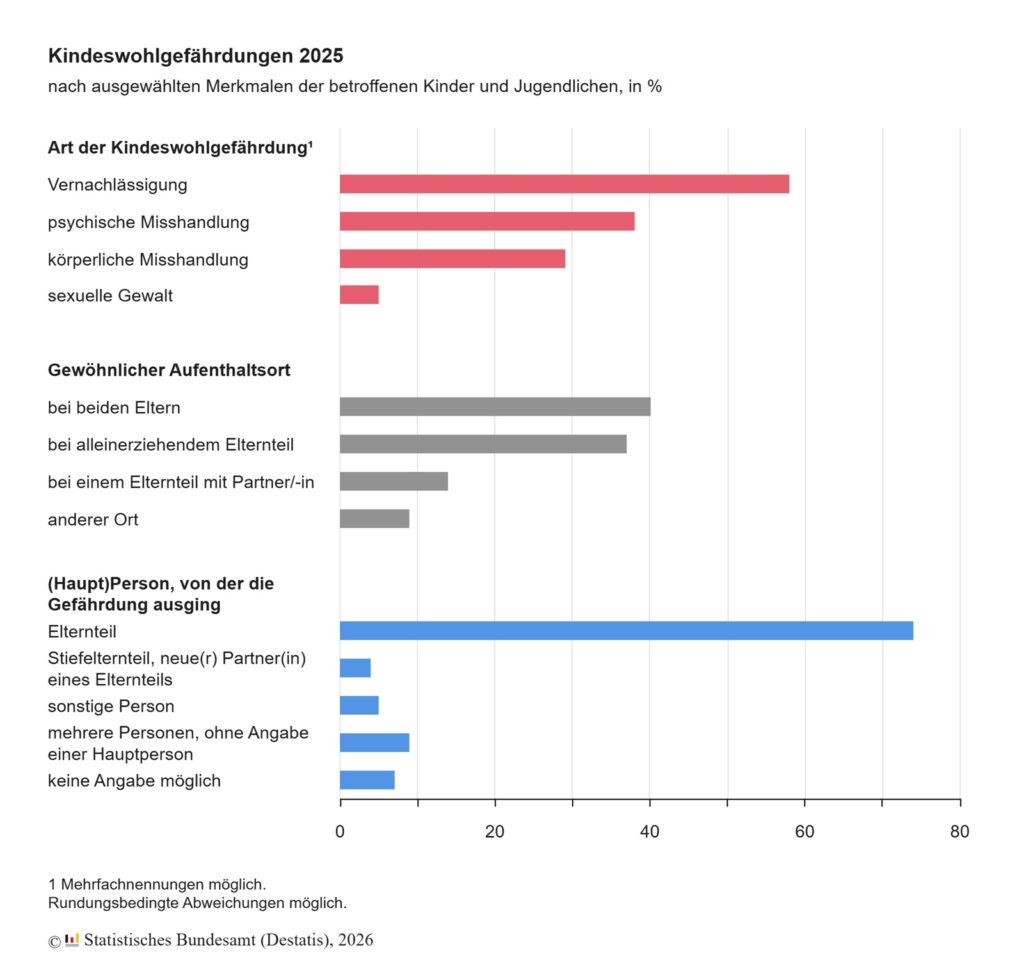 Kindeswohlgefährdungen 2025
nach ausgewählten Merkmalen der betroffenen Kinder und Jugendlichen, in %

Art der Kindeswohlgefährdung¹
Vernachlässigung
psychische Misshandlung
körperliche Misshandlung
sexuelle Gewalt

Gewöhnlicher Aufenthaltsort
bei beiden Eltern
bei alleinerziehendem Elternteil
bei einem Elternteil mit Partner/-in
anderer Ort

(Haupt)Person, von der die Gefährdung ausging
Elternteil
Stiefelternteil, neue(r) Partner(in) eines Elternteils
sonstige Person
mehrere Personen, ohne Angabe einer Hauptperson
keine Angabe möglich

0 20 40 60 80

1 Mehrfachnennungen möglich.
Rundungsbedingte Abweichungen möglich.

© Statistisches Bundesamt (Destatis), 2026